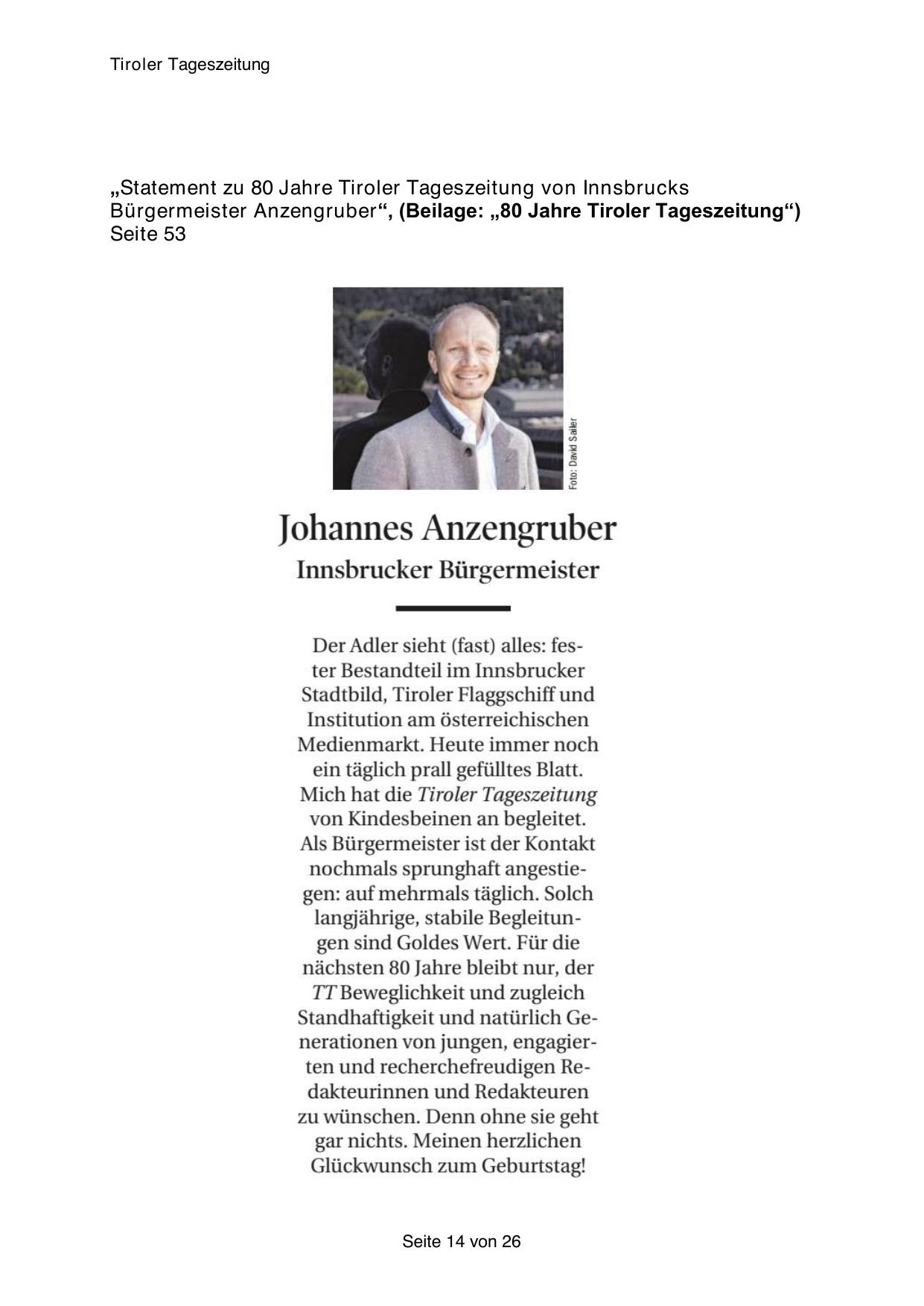 Tiroler Tageszeitung

„Statement zu 80 Jahre Tiroler Tageszeitung von Innsbrucks Bürgermeister Anzengruber“, (Beilage: „80 Jahre Tiroler Tageszeitung“) Seite 53

Foto: David Sailer

Johannes Anzengruber
Innsbrucker Bürgermeister

Der Adler sieht (fast) alles: fester Bestandteil im Innsbrucker Stadtbild, Tiroler Flaggschiff und Institution am österreichischen Medienmarkt. Heute immer noch ein täglich prall gefülltes Blatt. Mich hat die Tiroler Tageszeitung von Kindesbeinen an begleitet. Als Bürgermeister ist der Kontakt nochmals sprunghaft angestiegen: auf mehrmals täglich. Solch langjährige, stabile Begleitungen sind Goldes Wert. Für die nächsten 80 Jahre bleibt nur, der TT Beweglichkeit und zugleich Standhaftigkeit und natürlich Generationen von jungen, engagierten und recherchefreudigen Redakteurinnen und Redakteuren zu wünschen. Denn ohne sie geht gar nichts. Meinen herzlichen Glückwunsch zum Geburtstag!

Seite 14 von 26